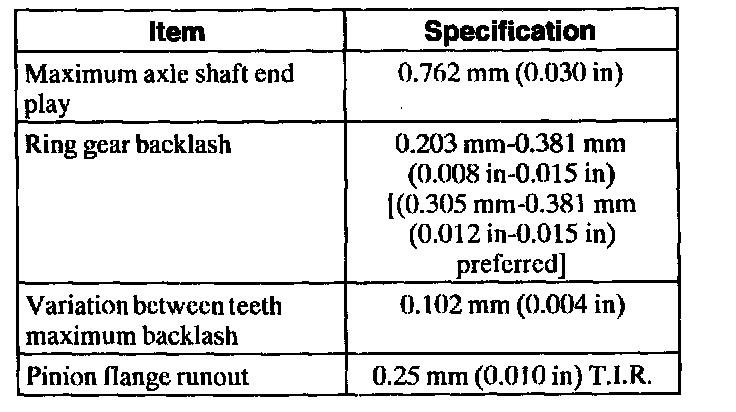 | Item | Specification |
|---|---|
| Maximum axle shaft end play | 0.762 mm (0.030 in) |
| Ring gear backlash | 0.203 mm-0.381 mm (0.008 in-0.015 in) [(0.305 mm-0.381 mm (0.012 in-0.015 in) preferred] |
| Variation between teeth maximum backlash | 0.102 mm (0.004 in) |
| Pinion flange runout | 0.25 mm (0.010 in) T.I.R. |